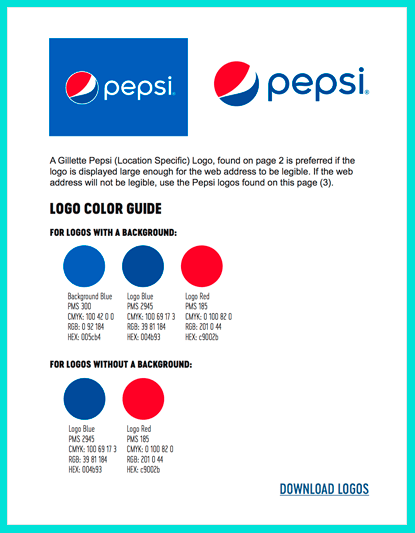 pepsi

pepsi

A Gillette Pepsi (Location Specific) Logo, found on page 2 is preferred if the logo is displayed large enough for the web address to be legible. If the web address will not be legible, use the Pepsi logos found on this page (3).

LOGO COLOR GUIDE

FOR LOGOS WITH A BACKGROUND:

Background Blue
PMS 300
CMYK: 100 42 0 0
RGB: 0 92 184
HEX: 005cb4

Logo Blue
PMS 2945
CMYK: 100 69 17 3
RGB: 39 81 184
HEX: 004b93

Logo Red
PMS 185
CMYK: 0 100 82 0
RGB: 201 0 44
HEX: c9002b

FOR LOGOS WITHOUT A BACKGROUND:

Logo Blue
PMS 2945
CMYK: 100 69 17 3
RGB: 39 81 184
HEX: 004b93

Logo Red
PMS 185
CMYK: 0 100 82 0
RGB: 201 0 44
HEX: c9002b

DOWNLOAD LOGOS